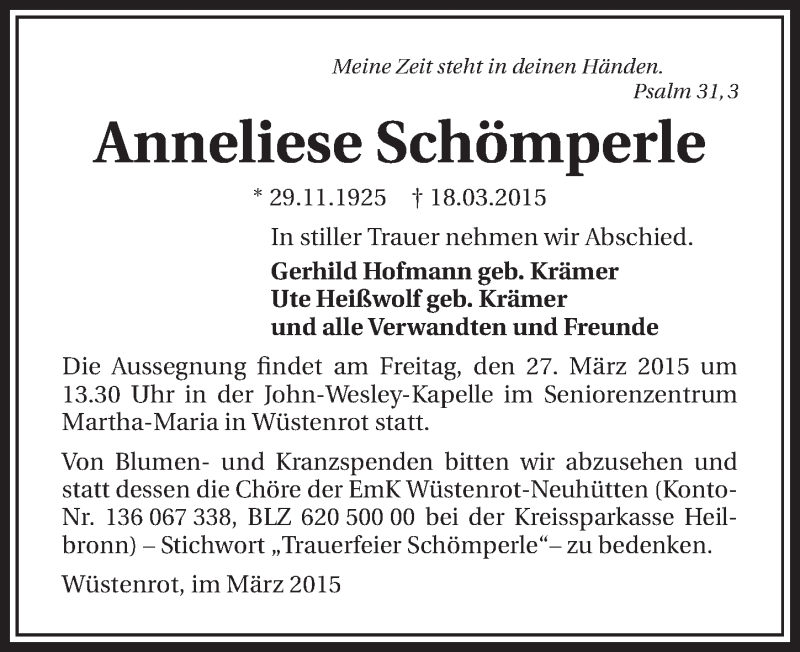 Meine Zeit steht in deinen Händen.
Psalm 31, 3

Anneliese Schömperle

* 29.11.1925 † 18.03.2015

In stiller Trauer nehmen wir Abschied.

Gerhild Hofmann geb. Krämer
Ute Heißwolf geb. Krämer
und alle Verwandten und Freunde

Die Aussegnung findet am Freitag, den 27. März 2015 um 13.30 Uhr in der John-Wesley-Kapelle im Seniorenzentrum Martha-Maria in Wüstenrot statt.

Von Blumen- und Kranzspenden bitten wir abzusehen und statt dessen die Chöre der EmK Wüstenrot-Neuhütten (Konto-Nr. 136 067 338, BLZ 620 500 00 bei der Kreissparkasse Heilbronn) – Stichwort „Trauerfeier Schömperle“– zu bedenken.

Wüstenrot, im März 2015